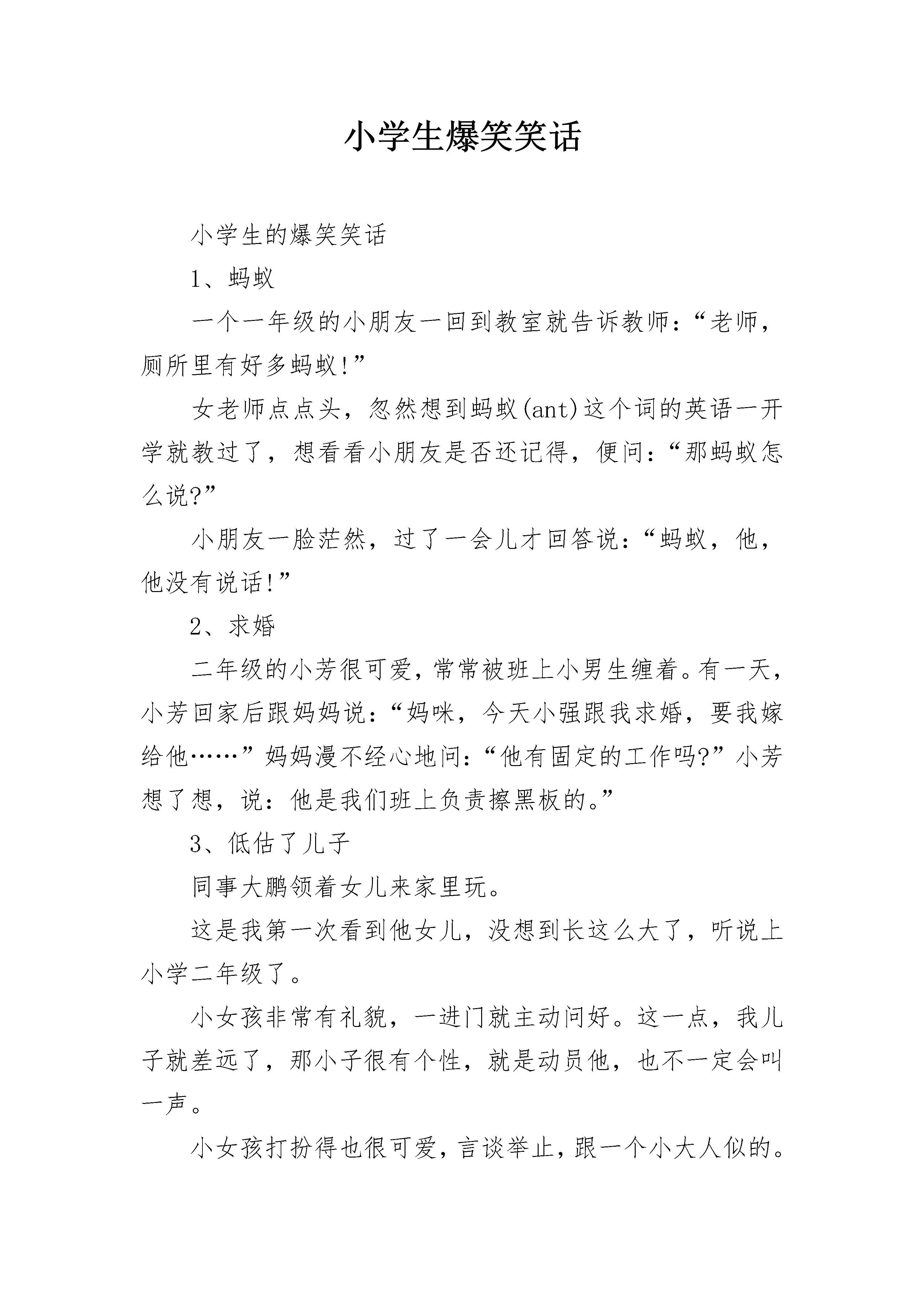 小学生爆笑笑话

小学生的爆笑笑话

1、蚂蚁

一个一年级的小朋友一回到教室就告诉教师：“老师，厕所里有好多蚂蚁!”

女老师点点头，忽然想到蚂蚁(ant)这个词的英语一开学就教过了，想看看小朋友是否还记得，便问：“那蚂蚁怎么说?”

小朋友一脸茫然，过了一会儿才回答说：“蚂蚁，他，他没有说话!”

2、求婚

二年级的小芳很可爱，常常被班上小男生缠着。有一天，小芳回家后跟妈妈说：“妈咪，今天小强跟我求婚，要我嫁给他……”妈妈漫不经心地问：“他有固定的工作吗?”小芳想了想，说：他是我们班上负责擦黑板的。”

3、低估了儿子

同事大鹏领着女儿来家里玩。

这是我第一次看到他女儿，没想到长这么大了，听说上小学二年级了。

小女孩非常有礼貌，一进门就主动问好。这一点，我儿子就差远了，那小子很有个性，就是动员他，也不一定会叫一声。

小女孩打扮得也很可爱，言谈举止，跟一个小大人似的。